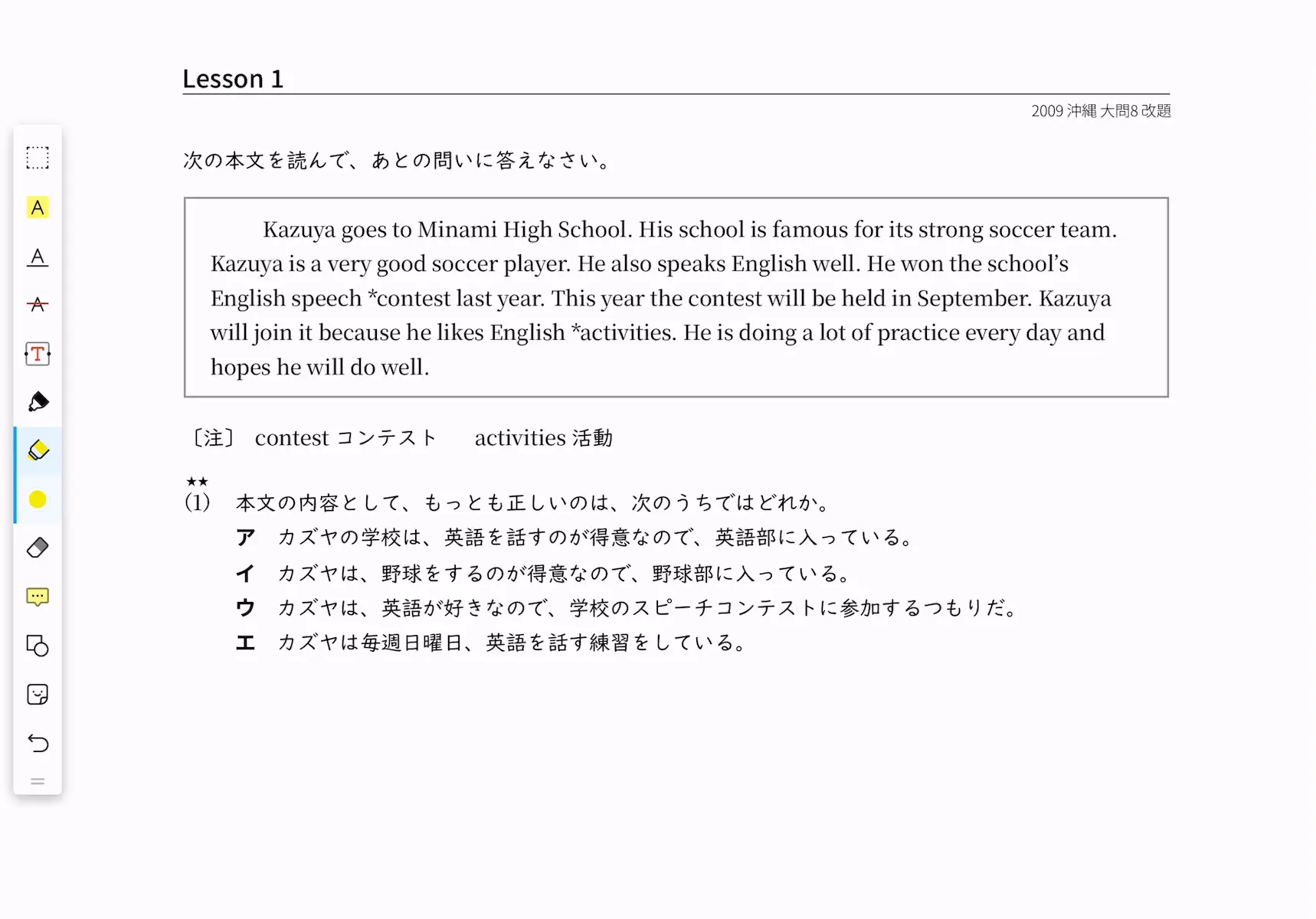 Lesson 1

2009 沖縄 大問8 改題

次の本文を読んで、あとの問いに答えなさい。

Kazuya goes to Minami High School. His school is famous for its strong soccer team. Kazuya is a very good soccer player. He also speaks English well. He won the school's English speech *contest last year. This year the contest will be held in September. Kazuya will join it because he likes English *activities. He is doing a lot of practice every day and hopes he will do well.

〔注〕 contest コンテスト　activities 活動

★★
(1) 本文の内容として、もっとも正しいのは、次のうちではどれか。
ア カズヤの学校は、英語を話すのが得意なので、英語部に入っている。
イ カズヤは、野球をするのが得意なので、野球部に入っている。
ウ カズヤは、英語が好きなので、学校のスピーチコンテストに参加するつもりだ。
エ カズヤは毎週日曜日、英語を話す練習をしている。